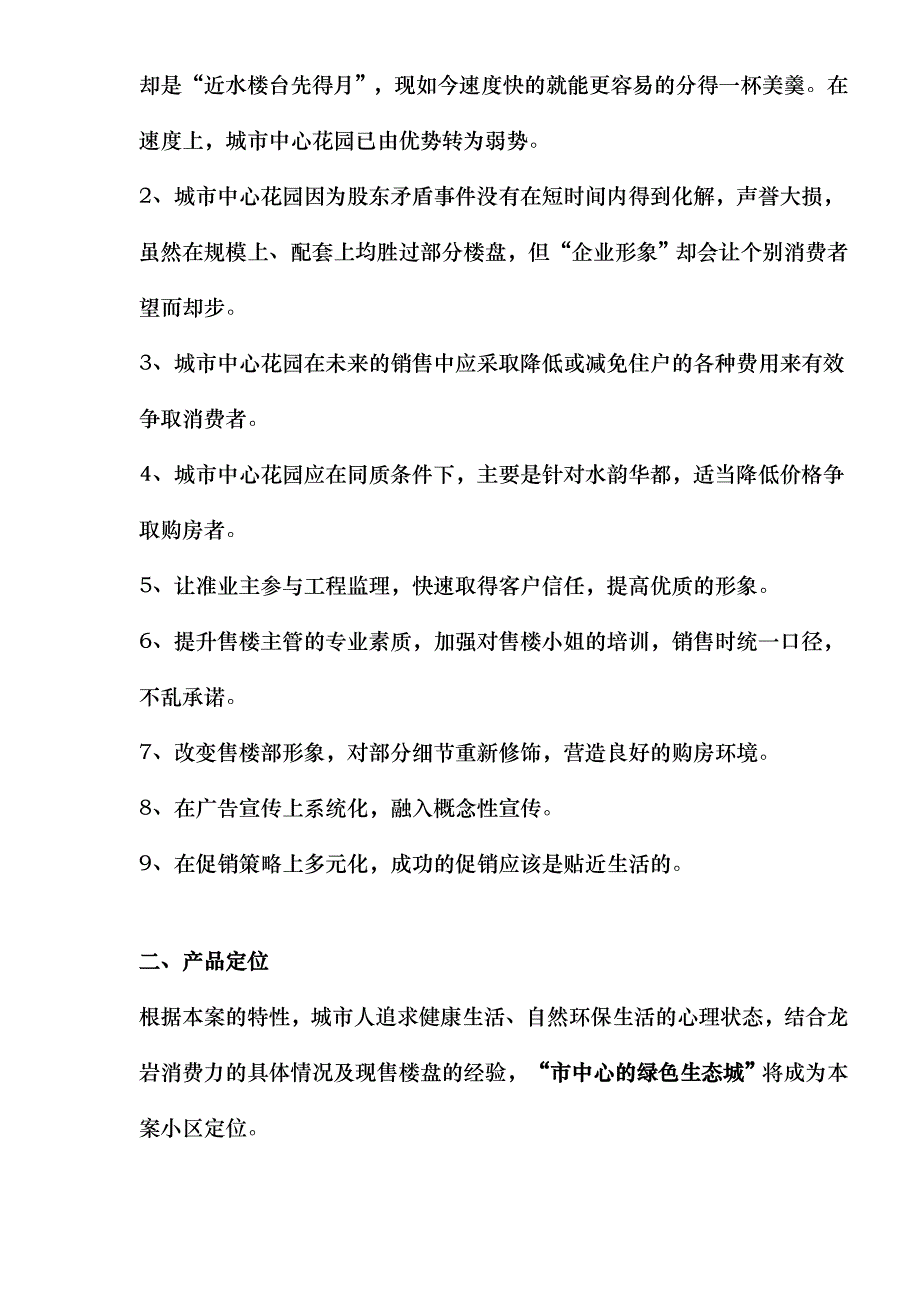 却是“近水楼台先得月”，现如今速度快的就能更容易的分得一杯美羹。在速度上，城市中心花园已由优势转为弱势。

2、城市中心花园因为股东矛盾事件没有在短时间内得到化解，声誉大损，虽然在规模上、配套上均胜过部分楼盘，但“企业形象”却会让个别消费者望而却步。

3、城市中心花园在未来的销售中应采取降低或减免住户的各种费用来有效争取消费者。

4、城市中心花园应在同质条件下，主要是针对水韵华都，适当降低价格争取购房者。

5、让准业主参与工程监理，快速取得客户信任，提高优质的形象。

6、提升售楼主管的专业素质，加强对售楼小姐的培训，销售时统一口径，不乱承诺。

7、改变售楼部形象，对部分细节重新修饰，营造良好的购房环境。

8、在广告宣传上系统化，融入概念性宣传。

9、在促销策略上多元化，成功的促销应该是贴近生活的。

二、产品定位

根据本案的特性，城市人追求健康生活、自然环保生活的心理状态，结合龙岩消费力的具体情况及现售楼盘的经验，“市中心的绿色生态城”将成为本案小区定位。